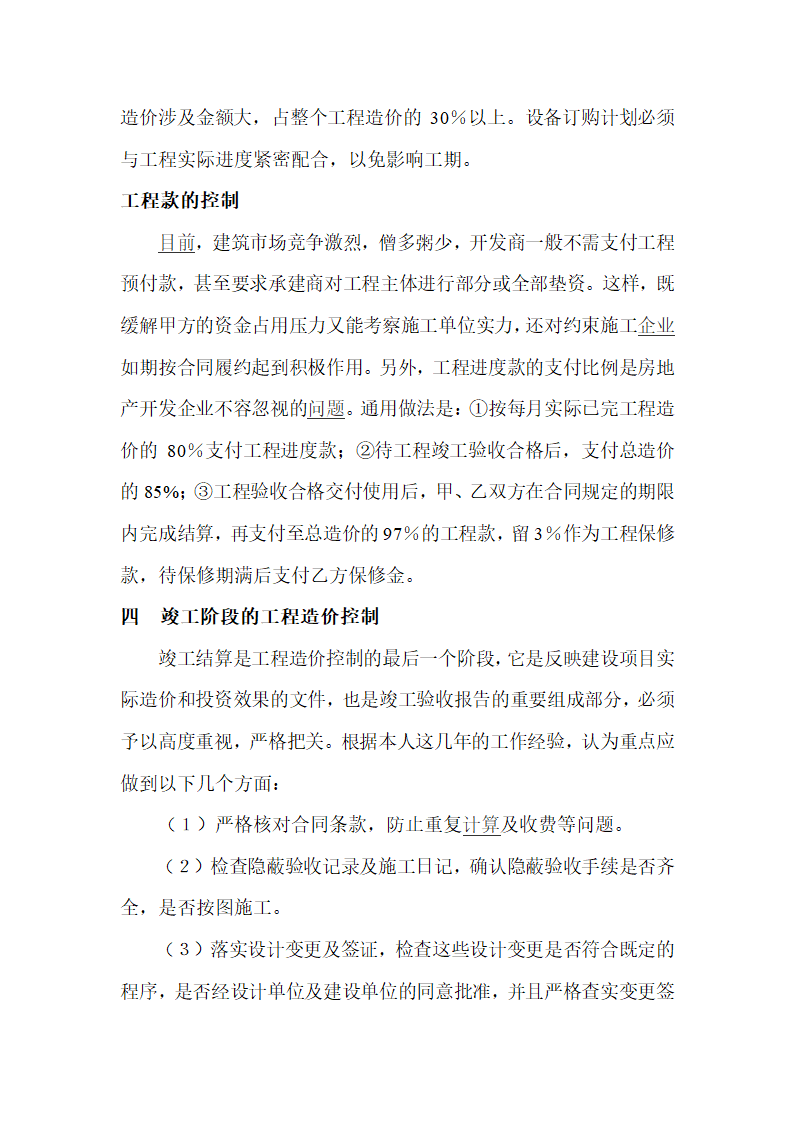 造价涉及金额大，占整个工程造价的 30%以上。设备订购计划必须与工程实际进度紧密配合，以免影响工期。

工程款的控制

目前，建筑市场竞争激烈，僧多粥少，开发商一般不需支付工程预付款，甚至要求承建商对工程主体进行部分或全部垫资。这样，既缓解甲方的资金占用压力又能考察施工单位实力，还对约束施工企业如期按合同履约起到积极作用。另外，工程进度款的支付比例是房地产开发企业不容忽视的问题。通用做法是：①按每月实际已完工程造价的 80%支付工程进度款；②待工程竣工验收合格后，支付总造价的 85%；③工程验收合格交付使用后，甲、乙双方在合同规定的期限内完成结算，再支付至总造价的 97%的工程款，留 3%作为工程保修款，待保修期满后支付乙方保修金。

四　竣工阶段的工程造价控制

竣工结算是工程造价控制的最后一个阶段，它是反映建设项目实际造价和投资效果的文件，也是竣工验收报告的重要组成部分，必须予以高度重视，严格把关。根据本人这几年的工作经验，认为重点应做到以下几个方面：

（1）严格核对合同条款，防止重复计算及收费等问题。

（2）检查隐蔽验收记录及施工日记，确认隐蔽验收手续是否齐全，是否按图施工。

（3）落实设计变更及签证，检查这些设计变更是否符合既定的程序，是否经设计单位及建设单位的同意批准，并且严格查实变更签